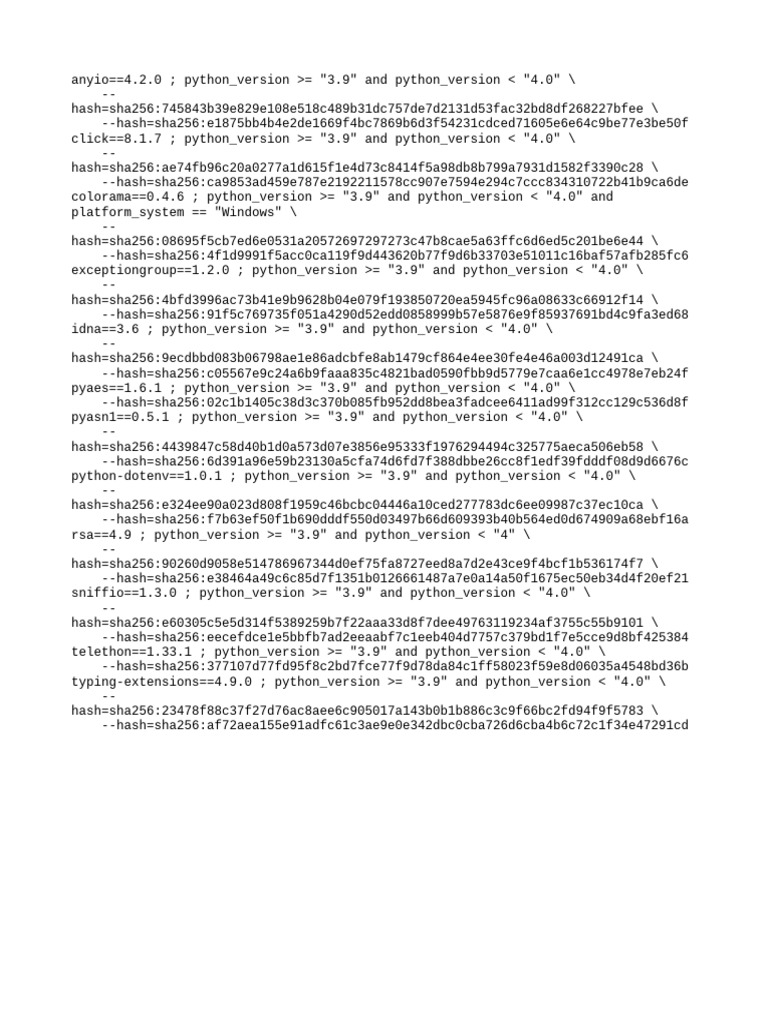 anyio==4.2.0 ; python_version >= "3.9" and python_version < "4.0" \
--
hash=sha256:745843b39e829e108e518c489b31dc757de7d2131d53fac32bd8df268227bfee \
--hash=sha256:e1875bb4b4e2de1669f4bc7869b6d3f54231cdced71605e6e64c9be77e3be50f
click==8.1.7 ; python_version >= "3.9" and python_version < "4.0" \
--
hash=sha256:ae74fb96c20a0277a1d615f1e4d73c8414f5a98db8b799a7931d1582f3390c28 \
--hash=sha256:ca9853ad459e787e2192211578cc907e7594e294c7ccc834310722b41b9ca6de
colorama==0.4.6 ; python_version >= "3.9" and python_version < "4.0" and platform_system == "Windows" \
--
hash=sha256:08695f5cb7ed6e0531a20572697297273c47b8cae5a63ffc6d6ed5c201be6e44 \
--hash=sha256:4f1d9991f5acc0ca119f9d443620b77f9d6b33703e51011c16baf57afb285fc6
exceptiongroup==1.2.0 ; python_version >= "3.9" and python_version < "4.0" \
--
hash=sha256:4bfd3996ac73b41e9b9628b04e079f193850720ea5945fc96a08633c66912f14 \
--hash=sha256:91f5c769735f051a4290d52edd0858999b57e5876e9f85937691bd4c9fa3ed68
idna==3.6 ; python_version >= "3.9" and python_version < "4.0" \
--
hash=sha256:9ecdbbd083b06798ae1e86adcbfe8ab1479cf864e4ee30fe4e46a003d12491ca \
--hash=sha256:c05567e9c24a6b9faaa835c4821bad0590fbb9d5779e7caa6e1cc4978e7eb24f
pyaes==1.6.1 ; python_version >= "3.9" and python_version < "4.0" \
--hash=sha256:02c1b1405c38d3c370b085fb952dd8bea3fadcee6411ad99f312cc129c536d8f
pyasn1==0.5.1 ; python_version >= "3.9" and python_version < "4.0" \
--
hash=sha256:4439847c58d40b1d0a573d07e3856e95333f1976294494c325775aeca506eb58 \
--hash=sha256:6d391a96e59b23130a5cfa74d6fd7f388dbbe26cc8f1edf39fdddf08d9d6676c
python-dotenv==1.0.1 ; python_version >= "3.9" and python_version < "4.0" \
--
hash=sha256:e324ee90a023d808f1959c46bcbc04446a10ced277783dc6ee09987c37ec10ca \
--hash=sha256:f7b63ef50f1b690dddf550d03497b66d609393b40b564ed0d674909a68ebf16a
rsa==4.9 ; python_version >= "3.9" and python_version < "4" \
--
hash=sha256:90260d9058e514786967344d0ef75fa8727eed8a7d2e43ce9f4bcf1b536174f7 \
--hash=sha256:e38464a49c6c85d7f1351b0126661487a7e0a14a50f1675ec50eb34d4f20ef21
sniffio==1.3.0 ; python_version >= "3.9" and python_version < "4.0" \
--
hash=sha256:e60305c5e5d314f5389259b7f22aaa33d8f7dee49763119234af3755c55b9101 \
--hash=sha256:eecefdce1e5bbfb7ad2eeaabf7c1eeb404d7757c379bd1f7e5cce9d8bf425384
telethon==1.33.1 ; python_version >= "3.9" and python_version < "4.0" \
--hash=sha256:377107d77fd95f8c2bd7fce77f9d78da84c1ff58023f59e8d06035a4548bd36b
typing-extensions==4.9.0 ; python_version >= "3.9" and python_version < "4.0" \
--
hash=sha256:23478f88c37f27d76ac8aee6c905017a143b0b1b886c3c9f66bc2fd94f9f5783 \
--hash=sha256:af72aea155e91adfc61c3ae9e0e342dbc0cba726d6cba4b6c72c1f34e47291cd